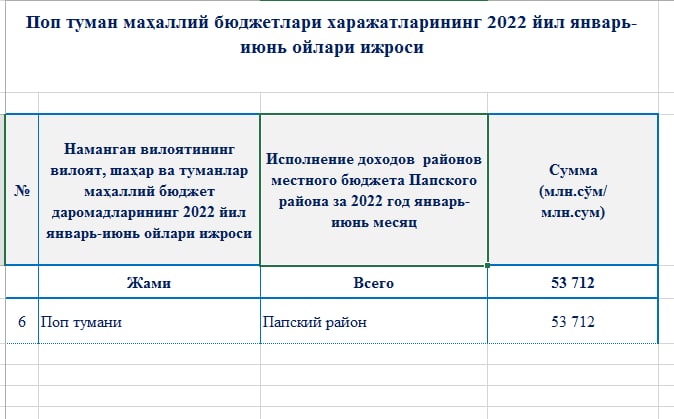 Поп туман маҳаллий бюджетлари харажатларининг 2022 йил январь-июнь ойлари ижроси

| № | Наманган вилоятининг вилоят, шаҳар ва туманлар маҳаллий бюджет даромадларининг 2022 йил январь-июнь ойлари ижроси | Исполнение доходов районов местного бюджета Папского района за 2022 год январь-июнь месяц | Сумма (млн.сўм/ млн.сум) |
|---|---|---|---|
| | Жами | Всего | 53 712 |
| 6 | Поп тумани | Папский район | 53 712 |